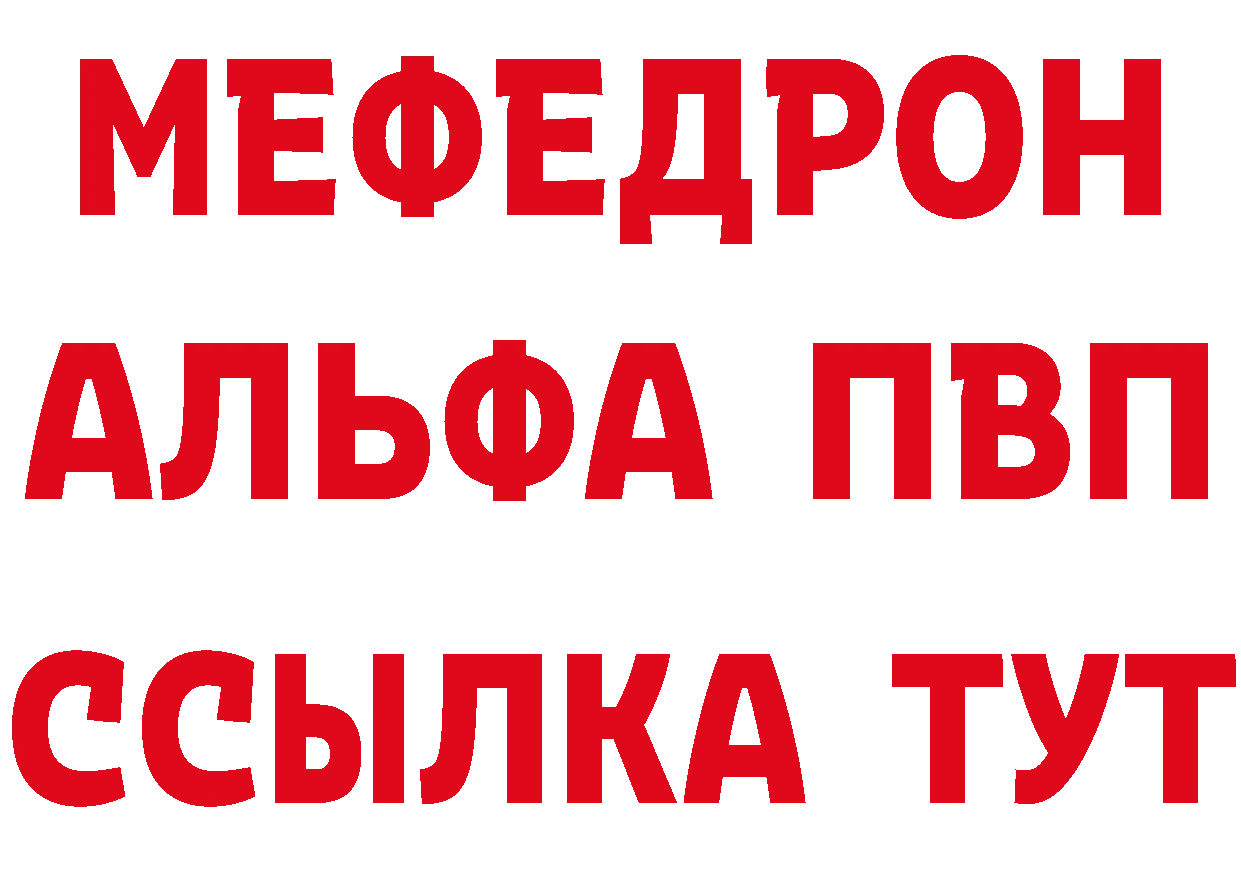 МЕФЕДРОН
АЛЬФА ПВП
ССЫЛКА ТУТ